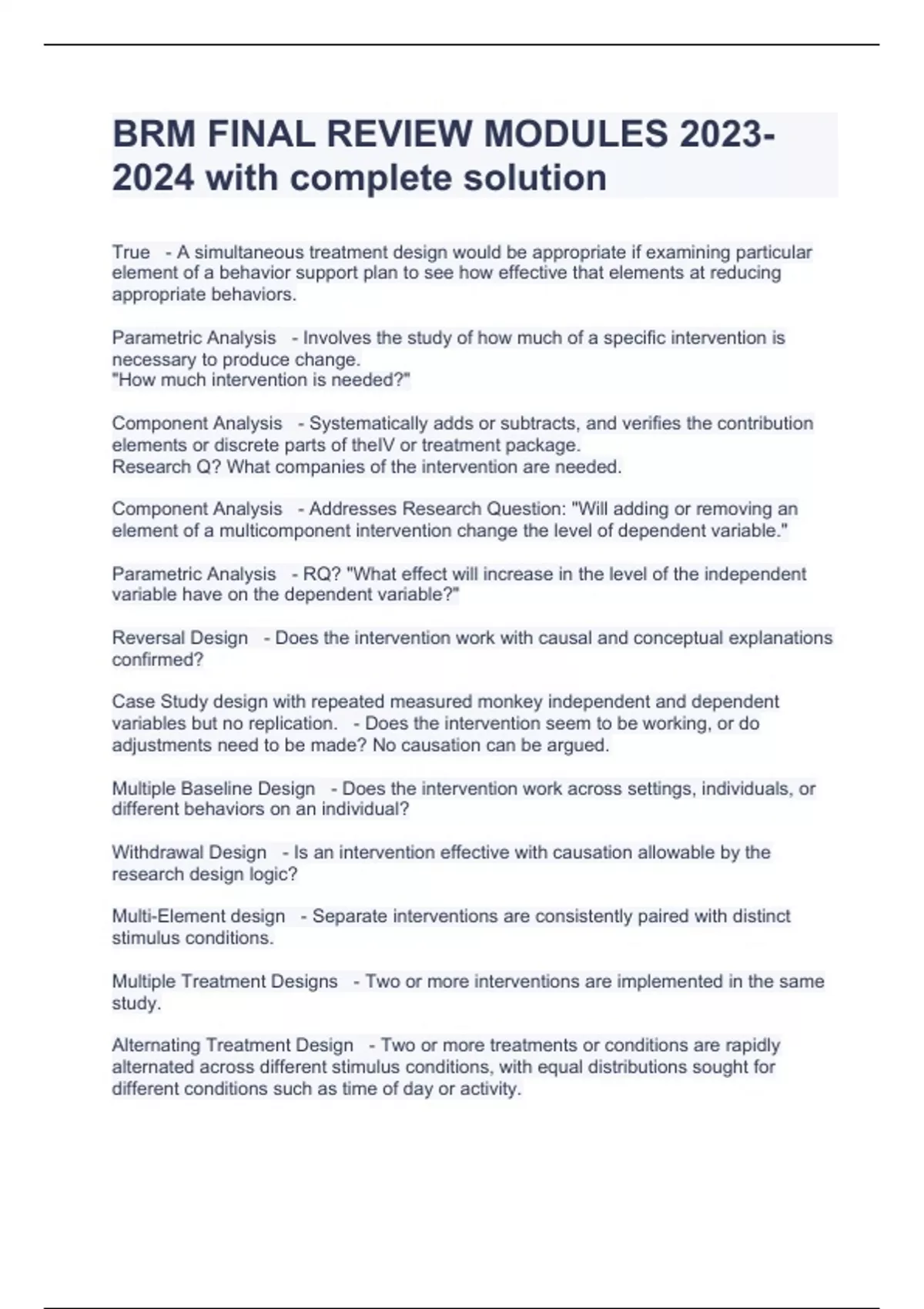 BRM FINAL REVIEW MODULES 2023-2024 with complete solution

True - A simultaneous treatment design would be appropriate if examining particular element of a behavior support plan to see how effective that elements at reducing appropriate behaviors.

Parametric Analysis - Involves the study of how much of a specific intervention is necessary to produce change.
"How much intervention is needed?"

Component Analysis - Systematically adds or subtracts, and verifies the contribution elements or discrete parts of theIV or treatment package.
Research Q? What companies of the intervention are needed.

Component Analysis - Addresses Research Question: "Will adding or removing an element of a multicomponent intervention change the level of dependent variable."

Parametric Analysis - RQ? "What effect will increase in the level of the independent variable have on the dependent variable?"

Reversal Design - Does the intervention work with causal and conceptual explanations confirmed?

Case Study design with repeated measured monkey independent and dependent variables but no replication. - Does the intervention seem to be working, or do adjustments need to be made? No causation can be argued.

Multiple Baseline Design - Does the intervention work across settings, individuals, or different behaviors on an individual?

Withdrawal Design - Is an intervention effective with causation allowable by the research design logic?

Multi-Element design - Separate interventions are consistently paired with distinct stimulus conditions.

Multiple Treatment Designs - Two or more interventions are implemented in the same study.

Alternating Treatment Design - Two or more treatments or conditions are rapidly alternated across different stimulus conditions, with equal distributions sought for different conditions such as time of day or activity.